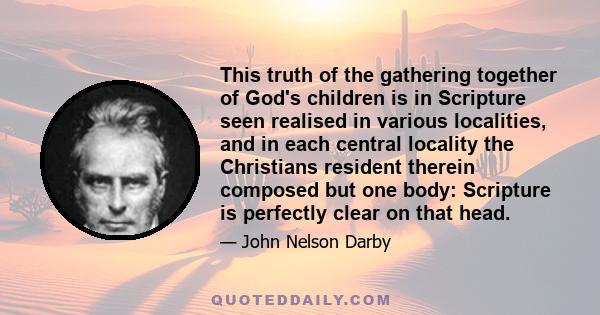 This truth of the gathering together of God's children is in Scripture seen realised in various localities, and in each central locality the Christians resident therein composed but one body: Scripture is perfectly clear on that head.

— John Nelson Darby

QUOTEDDAILY.COM